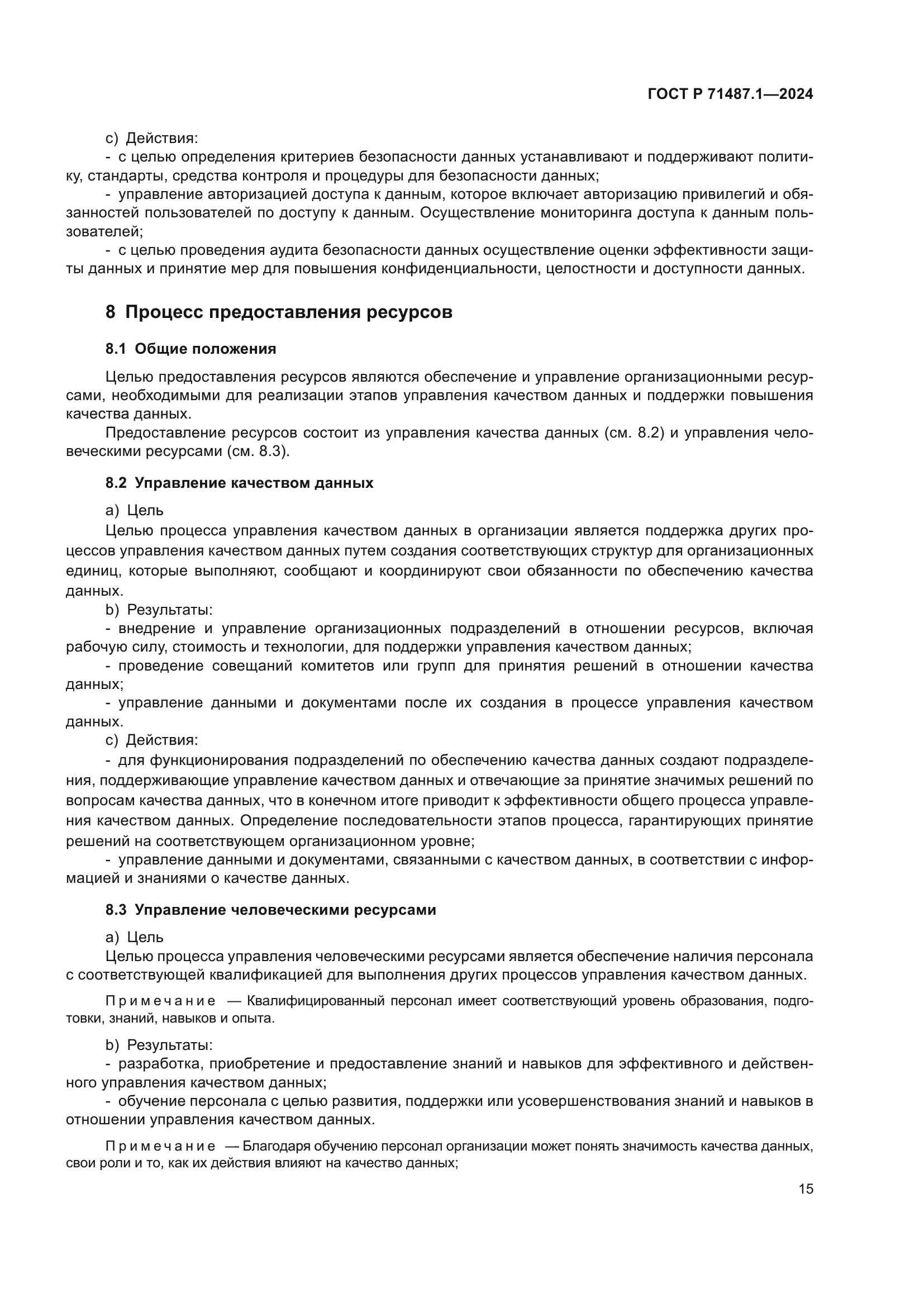 ГОСТ Р 71487.1—2024

c) Действия:

- с целью определения критериев безопасности данных устанавливают и поддерживают политику, стандарты, средства контроля и процедуры для безопасности данных;

- управление авторизацией доступа к данным, которое включает авторизацию привилегий и обязанностей пользователей по доступу к данным. Осуществление мониторинга доступа к данным пользователей;

- с целью проведения аудита безопасности данных осуществление оценки эффективности защиты данных и принятие мер для повышения конфиденциальности, целостности и доступности данных.

8 Процесс предоставления ресурсов

8.1 Общие положения

Целью предоставления ресурсов являются обеспечение и управление организационными ресурсами, необходимыми для реализации этапов управления качеством данных и поддержки повышения качества данных.

Предоставление ресурсов состоит из управления качества данных (см. 8.2) и управления человеческими ресурсами (см. 8.3).

8.2 Управление качеством данных

a) Цель

Целью процесса управления качеством данных в организации является поддержка других процессов управления качеством данных путем создания соответствующих структур для организационных единиц, которые выполняют, сообщают и координируют свои обязанности по обеспечению качества данных.

b) Результаты:

- внедрение и управление организационных подразделений в отношении ресурсов, включая рабочую силу, стоимость и технологии, для поддержки управления качеством данных;

- проведение совещаний комитетов или групп для принятия решений в отношении качества данных;

- управление данными и документами после их создания в процессе управления качеством данных.

c) Действия:

- для функционирования подразделений по обеспечению качества данных создают подразделения, поддерживающие управление качеством данных и отвечающие за принятие значимых решений по вопросам качества данных, что в конечном итоге приводит к эффективности общего процесса управления качеством данных. Определение последовательности этапов процесса, гарантирующих принятие решений на соответствующем организационном уровне;

- управление данными и документами, связанными с качеством данных, в соответствии с информацией и знаниями о качестве данных.

8.3 Управление человеческими ресурсами

a) Цель

Целью процесса управления человеческими ресурсами является обеспечение наличия персонала с соответствующей квалификацией для выполнения других процессов управления качеством данных.

Примечание — Квалифицированный персонал имеет соответствующий уровень образования, подготовки, знаний, навыков и опыта.

b) Результаты:

- разработка, приобретение и предоставление знаний и навыков для эффективного и действенного управления качеством данных;

- обучение персонала с целью развития, поддержки или усовершенствования знаний и навыков в отношении управления качеством данных.

Примечание — Благодаря обучению персонал организации может понять значимость качества данных, свои роли и то, как их действия влияют на качество данных;

15